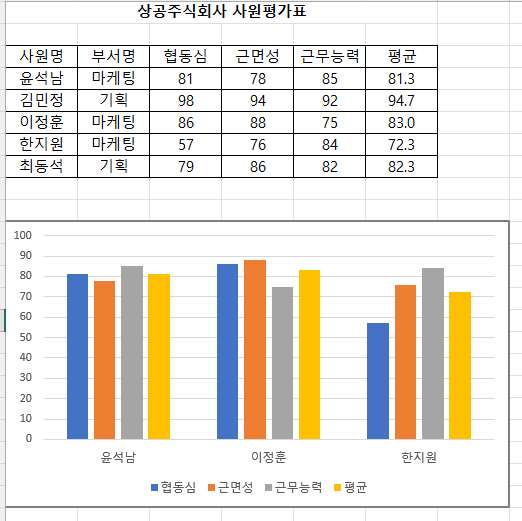 상공주식회사 사원평가표

| 사원명 | 부서명 | 협동심 | 근면성 | 근무능력 | 평균 |
|---|---|---|---|---|---|
| 윤석남 | 마케팅 | 81 | 78 | 85 | 81.3 |
| 김민정 | 기획 | 98 | 94 | 92 | 94.7 |
| 이정훈 | 마케팅 | 86 | 88 | 75 | 83.0 |
| 한지원 | 마케팅 | 57 | 76 | 84 | 72.3 |
| 최동석 | 기획 | 79 | 86 | 82 | 82.3 |

100
90
80
70
60
50
40
30
20
10
0

윤석남
이정훈
한지원

협동심 근면성 근무능력 평균